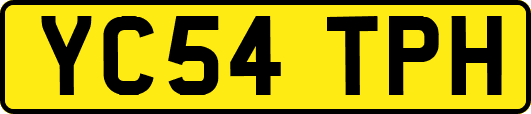 YC54 TPH